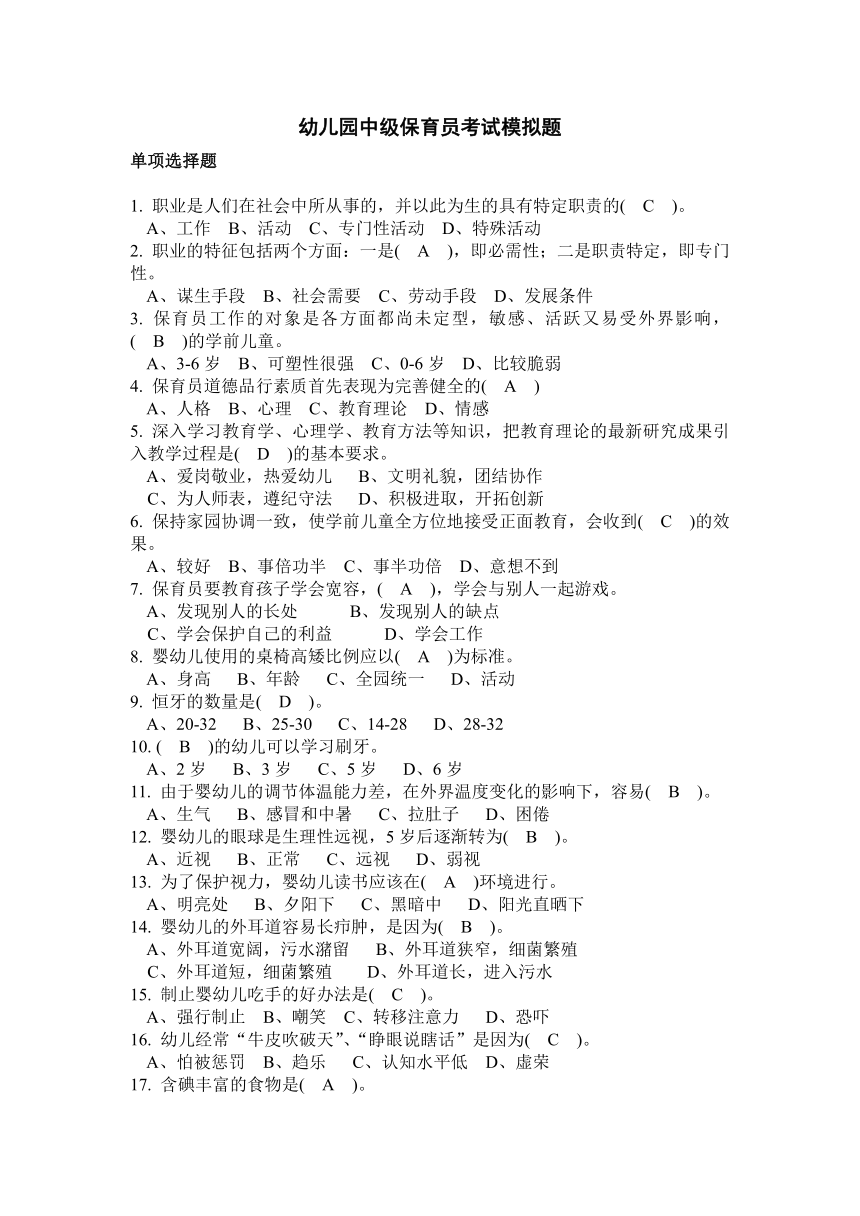 幼儿园中级保育员考试模拟题

单项选择题

1. 职业是人们在社会中所从事的，并以此为生的具有特定职责的( C )。
A、工作 B、活动 C、专门性活动 D、特殊活动
2. 职业的特征包括两个方面：一是( A )，即必需性；二是职责特定，即专门性。
A、谋生手段 B、社会需要 C、劳动手段 D、发展条件
3. 保育员工作的对象是各方面都尚未定型，敏感、活跃又易受外界影响，( B )的学前儿童。
A、3-6 岁 B、可塑性很强 C、0-6 岁 D、比较脆弱
4. 保育员道德品行素质首先表现为完善健全的( A )
A、人格 B、心理 C、教育理论 D、情感
5. 深入学习教育学、心理学、教育方法等知识，把教育理论的最新研究成果引入教学过程是( D )的基本要求。
A、爱岗敬业，热爱幼儿 B、文明礼貌，团结协作
C、为人师表，遵纪守法 D、积极进取，开拓创新
6. 保持家园协调一致，使学前儿童全方位地接受正面教育，会收到( C )的效果。
A、较好 B、事倍功半 C、事半功倍 D、意想不到
7. 保育员要教育孩子学会宽容，( A )，学会与别人一起游戏。
A、发现别人的长处 B、发现别人的缺点
C、学会保护自己的利益 D、学会工作
8. 婴幼儿使用的桌椅高矮比例应以( A )为标准。
A、身高 B、年龄 C、全园统一 D、活动
9. 恒牙的数量是( D )。
A、20-32 B、25-30 C、14-28 D、28-32
10. ( B )的幼儿可以学习刷牙。
A、2 岁 B、3 岁 C、5 岁 D、6 岁
11. 由于婴幼儿的调节体温能力差，在外界温度变化的影响下，容易( B )。
A、生气 B、感冒和中暑 C、拉肚子 D、困倦
12. 婴幼儿的眼球是生理性远视，5 岁后逐渐转为( B )。
A、近视 B、正常 C、远视 D、弱视
13. 为了保护视力，婴幼儿读书应该在( A )环境进行。
A、明亮处 B、夕阳下 C、黑暗中 D、阳光直晒下
14. 婴幼儿的外耳道容易长疖肿，是因为( B )。
A、外耳道宽阔，污水潴留 B、外耳道狭窄，细菌繁殖
C、外耳道短，细菌繁殖 D、外耳道长，进入污水
15. 制止婴幼儿吃手的好办法是( C )。
A、强行制止 B、嘲笑 C、转移注意力 D、恐吓
16. 幼儿经常“牛皮吹破天”、“睁眼说瞎话”是因为( C )。
A、怕被惩罚 B、趋乐 C、认知水平低 D、虚荣
17. 含碘丰富的食物是( A )。